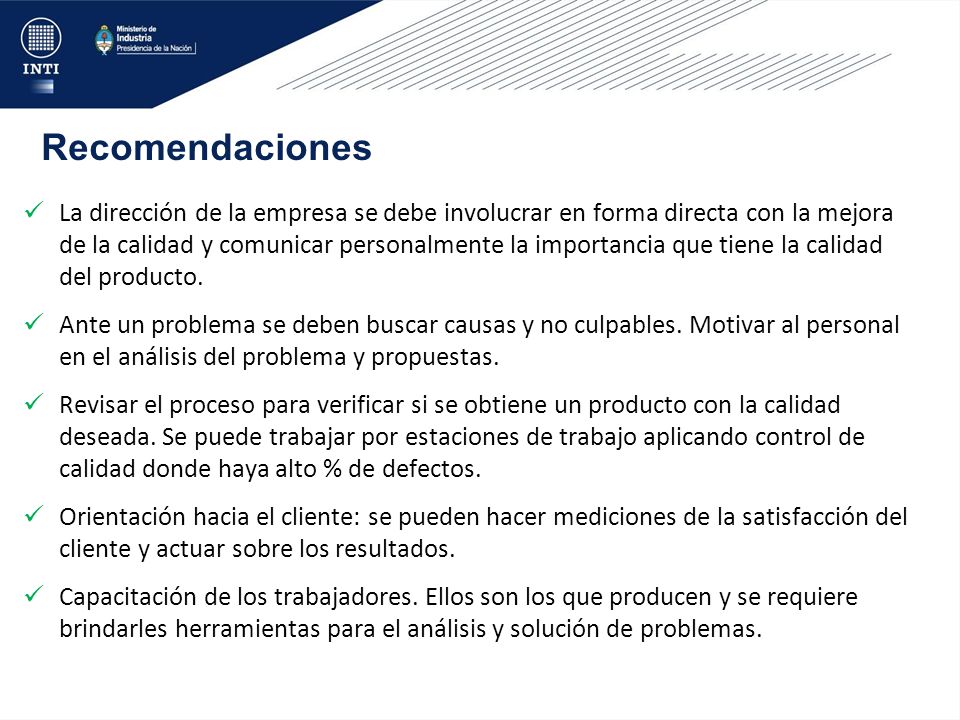 INTI

Ministerio de Industria
Presidencia de la Nación

Recomendaciones

✓ La dirección de la empresa se debe involucrar en forma directa con la mejora de la calidad y comunicar personalmente la importancia que tiene la calidad del producto.

✓ Ante un problema se deben buscar causas y no culpables. Motivar al personal en el análisis del problema y propuestas.

✓ Revisar el proceso para verificar si se obtiene un producto con la calidad deseada. Se puede trabajar por estaciones de trabajo aplicando control de calidad donde haya alto % de defectos.

✓ Orientación hacia el cliente: se pueden hacer mediciones de la satisfacción del cliente y actuar sobre los resultados.

✓ Capacitación de los trabajadores. Ellos son los que producen y se requiere brindarles herramientas para el análisis y solución de problemas.